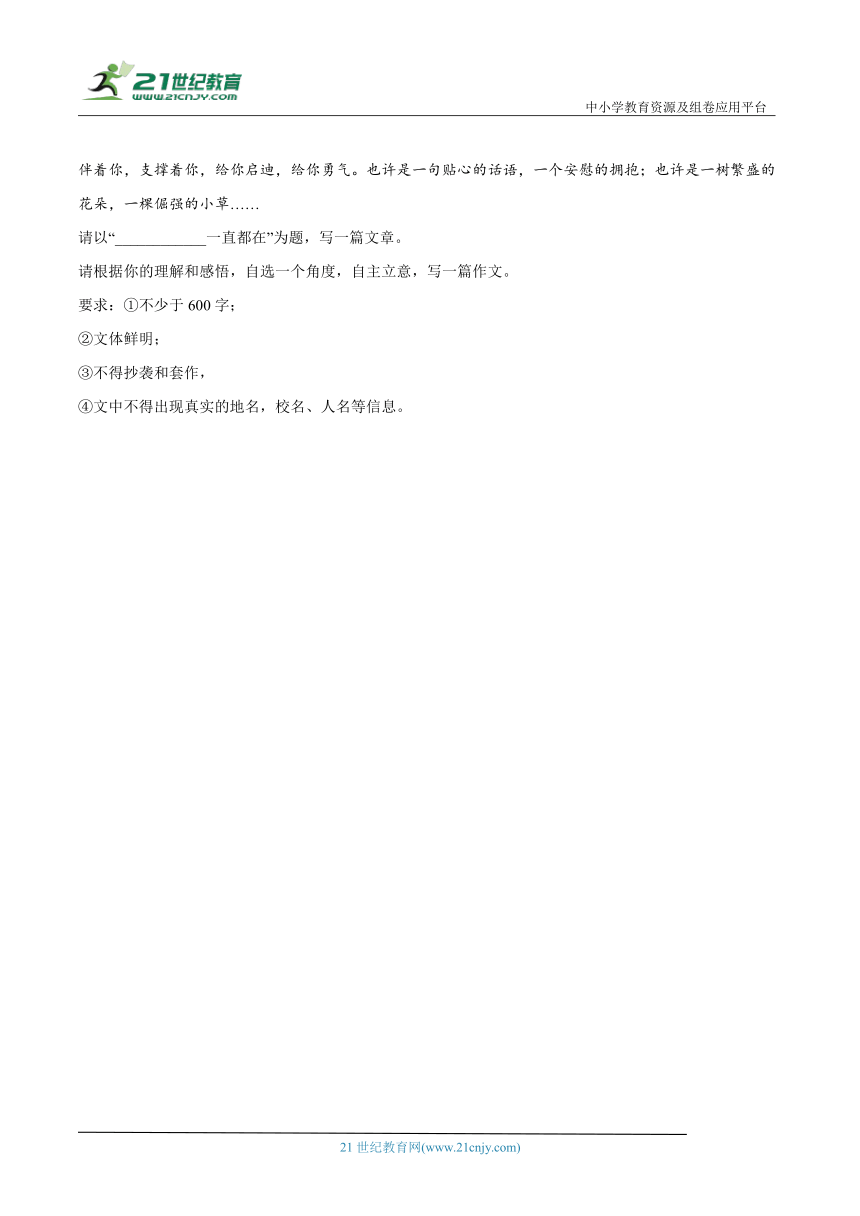 21世纪教育
www.21cnjy.com
中小学教育资源及组卷应用平台

伴着你，支撑着你，给你启迪，给你勇气。也许是一句贴心的话语，一个安慰的拥抱；也许是一树繁盛的花朵，一棵倔强的小草……

请以“____________一直都在”为题，写一篇文章。

请根据你的理解和感悟，自选一个角度，自主立意，写一篇作文。

要求：①不少于 600 字；

②文体鲜明；

③不得抄袭和套作，

④文中不得出现真实的地名，校名、人名等信息。

21 世纪教育网(www.21cnjy.com)